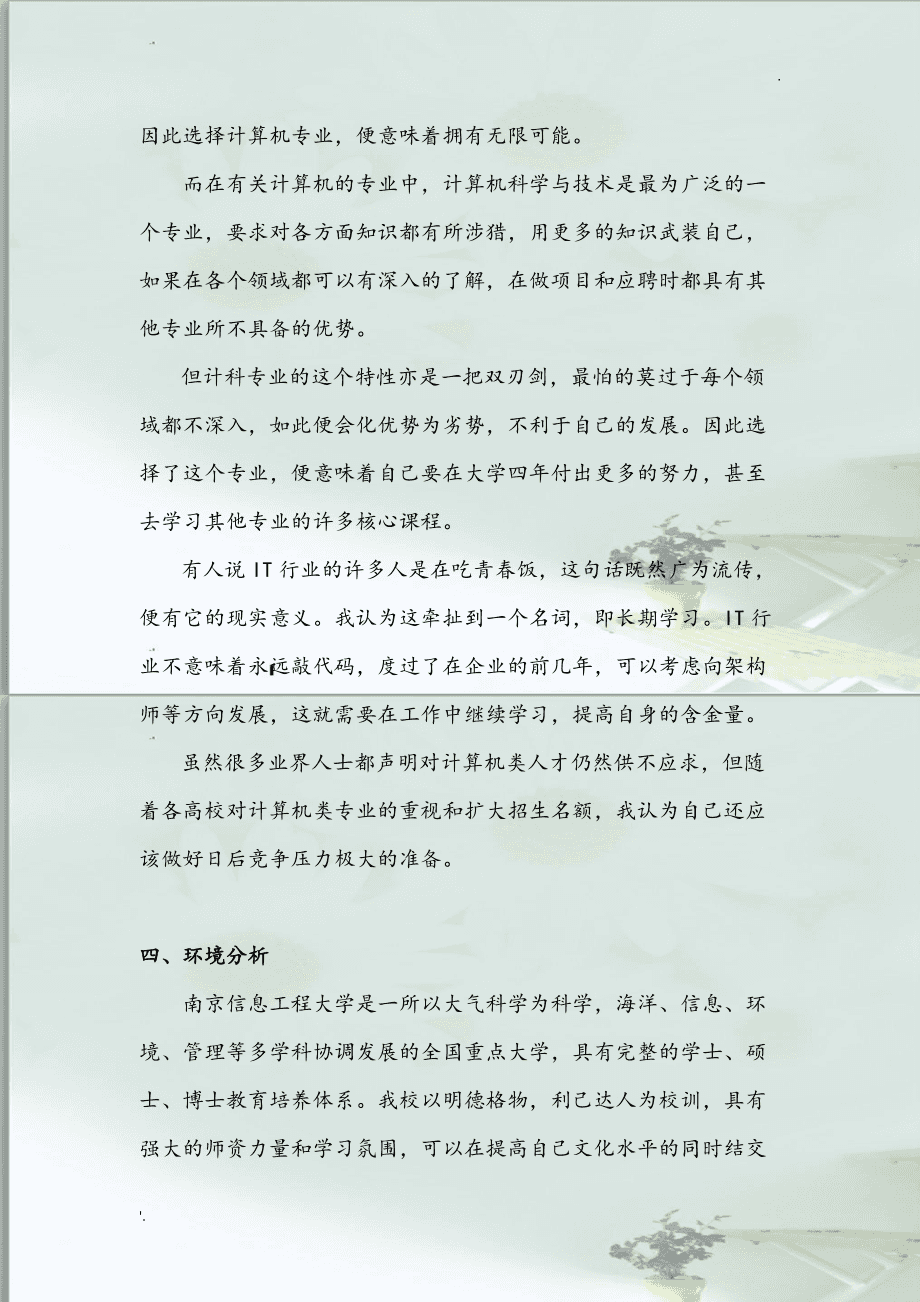 因此选择计算机专业，便意味着拥有无限可能。

而在有关计算机的专业中，计算机科学与技术是最为广泛的一个专业，要求对各方面知识都有所涉猎，用更多的知识武装自己，如果在各个领域都可以有深入的了解，在做项目和应聘时都具有其他专业所不具备的优势。

但计科专业的这个特性亦是一把双刃剑，最怕的莫过于每个领域都不深入，如此便会化优势为劣势，不利于自己的发展。因此选择了这个专业，便意味着自己要在大学四年付出更多的努力，甚至去学习其他专业的许多核心课程。

有人说 IT 行业的许多人是在吃青春饭，这句话既然广为流传，便有它的现实意义。我认为这牵扯到一个名词，即长期学习。IT 行业不意味着永远敲代码，度过了在企业的前几年，可以考虑向架构师等方向发展，这就需要在工作中继续学习，提高自身的含金量。

虽然很多业界人士都声明对计算机类人才仍然供不应求，但随着各高校对计算机类专业的重视和扩大招生名额，我认为自己还应该做好日后竞争压力极大的准备。

四、环境分析

南京信息工程大学是一所以大气科学为科学，海洋、信息、环境、管理等多学科协调发展的全国重点大学，具有完整的学士、硕士、博士教育培养体系。我校以明德格物，利己达人为校训，具有强大的师资力量和学习氛围，可以在提高自己文化水平的同时结交